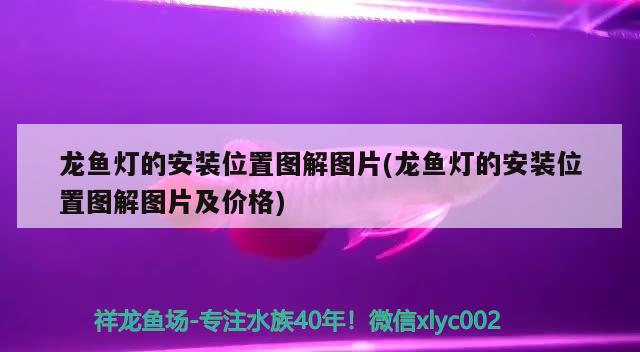 龙鱼灯的安装位置图解图片(龙鱼灯的安装位置图解图片及价格)

祥龙鱼场-专注水族40年！微信xlyc002